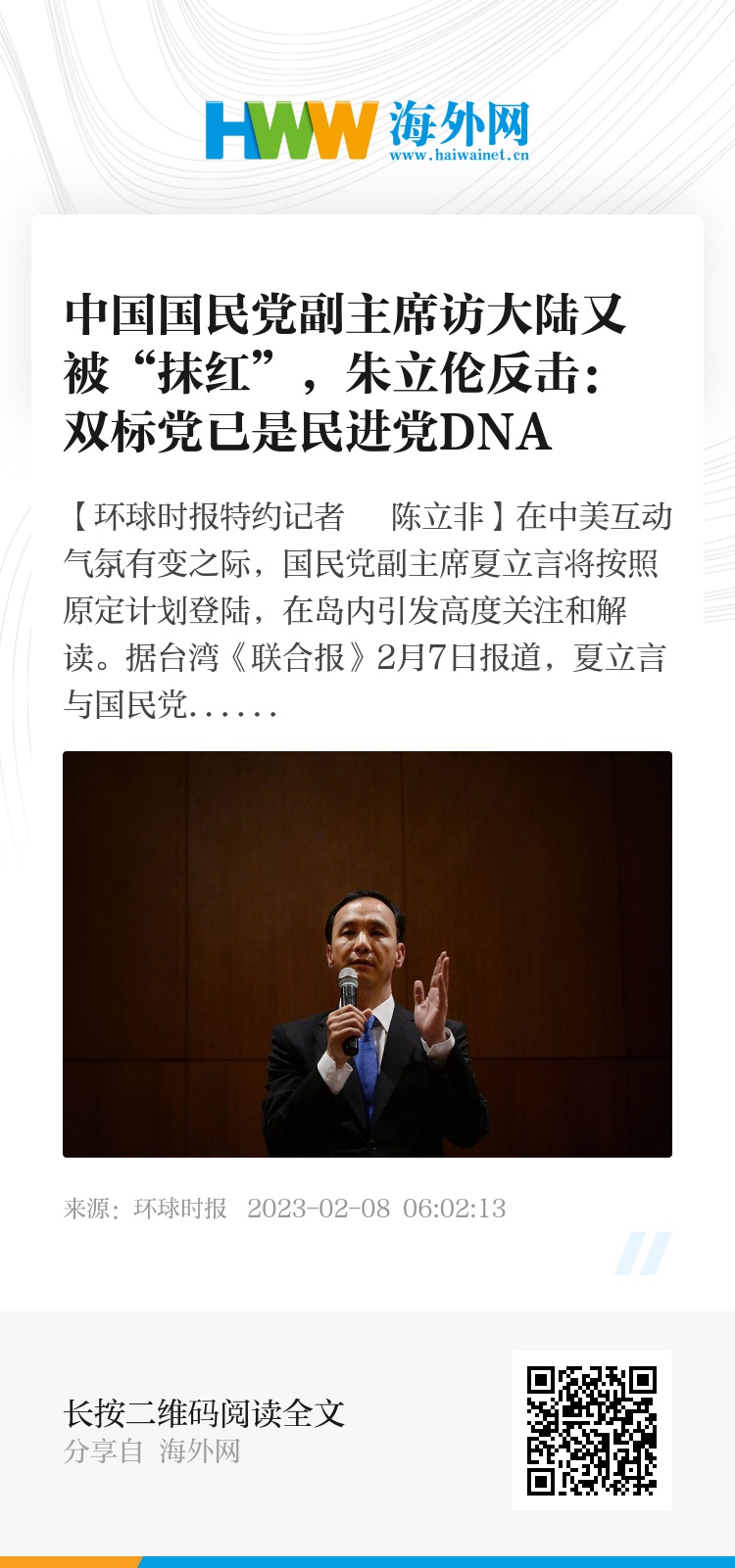 HWW 海外网
www.haiwainet.cn

中国国民党副主席访大陆又被“抹红”，朱立伦反击：双标党已是民进党DNA

【环球时报特约记者　陈立非】在中美互动气氛有变之际，国民党副主席夏立言将按照原定计划登陆，在岛内引发高度关注和解读。据台湾《联合报》2月7日报道，夏立言与国民党……

来源：环球时报 2023-02-08 06:02:13

长按二维码阅读全文
分享自 海外网